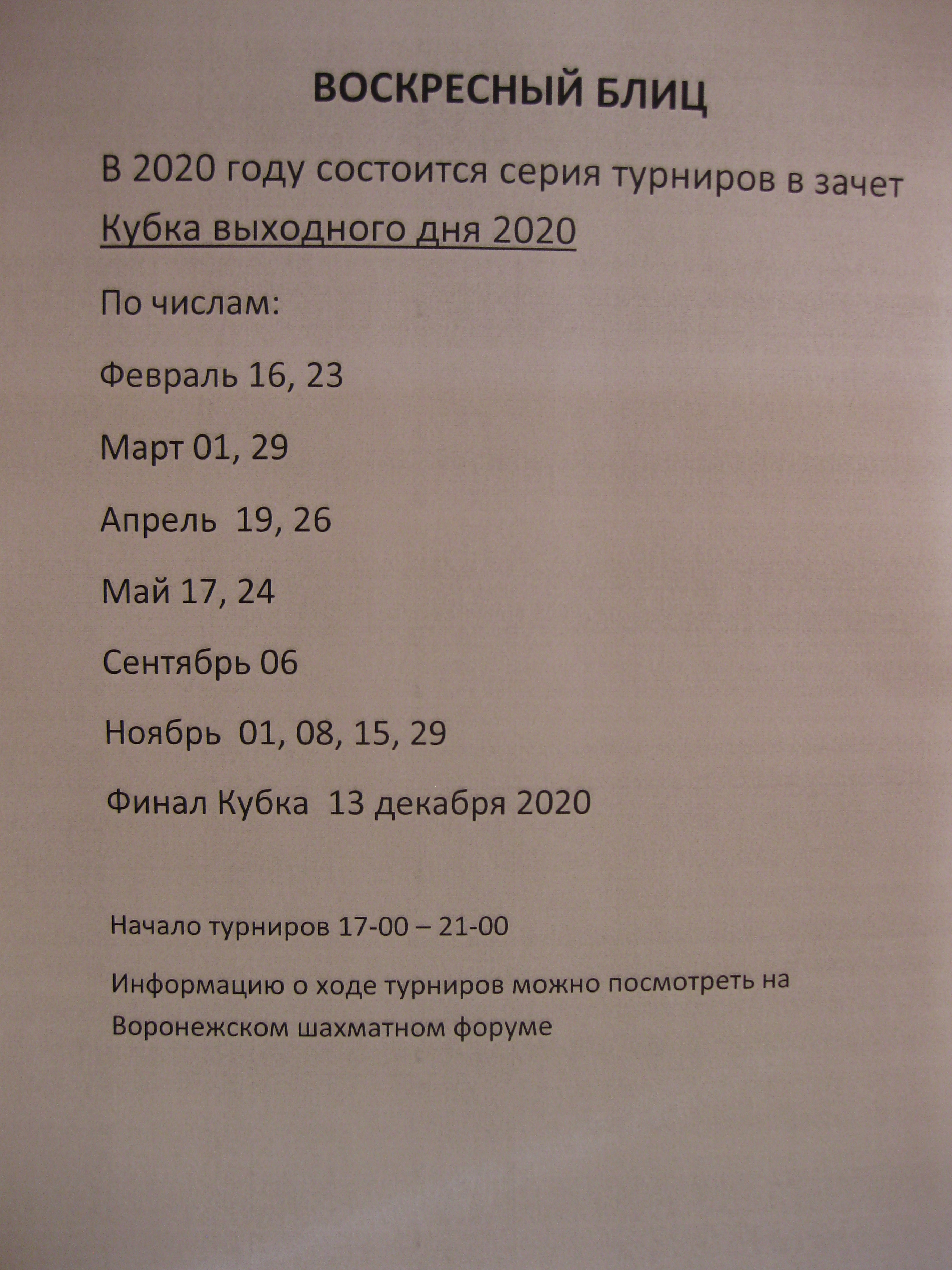 ВОСКРЕСНЫЙ БЛИЦ

В 2020 году состоится серия турниров в зачет Кубка выходного дня 2020

По числам:

Февраль 16, 23

Март 01, 29

Апрель 19, 26

Май 17, 24

Сентябрь 06

Ноябрь 01, 08, 15, 29

Финал Кубка 13 декабря 2020

Начало турниров 17-00 – 21-00

Информацию о ходе турниров можно посмотреть на Воронежском шахматном форуме